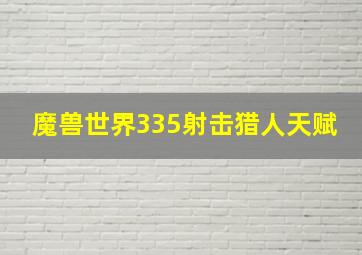 魔兽世界335射击猎人天赋